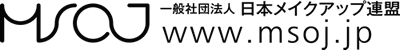 MSOJ
一般社団法人 日本メイクアップ連盟
www.msoj.jp